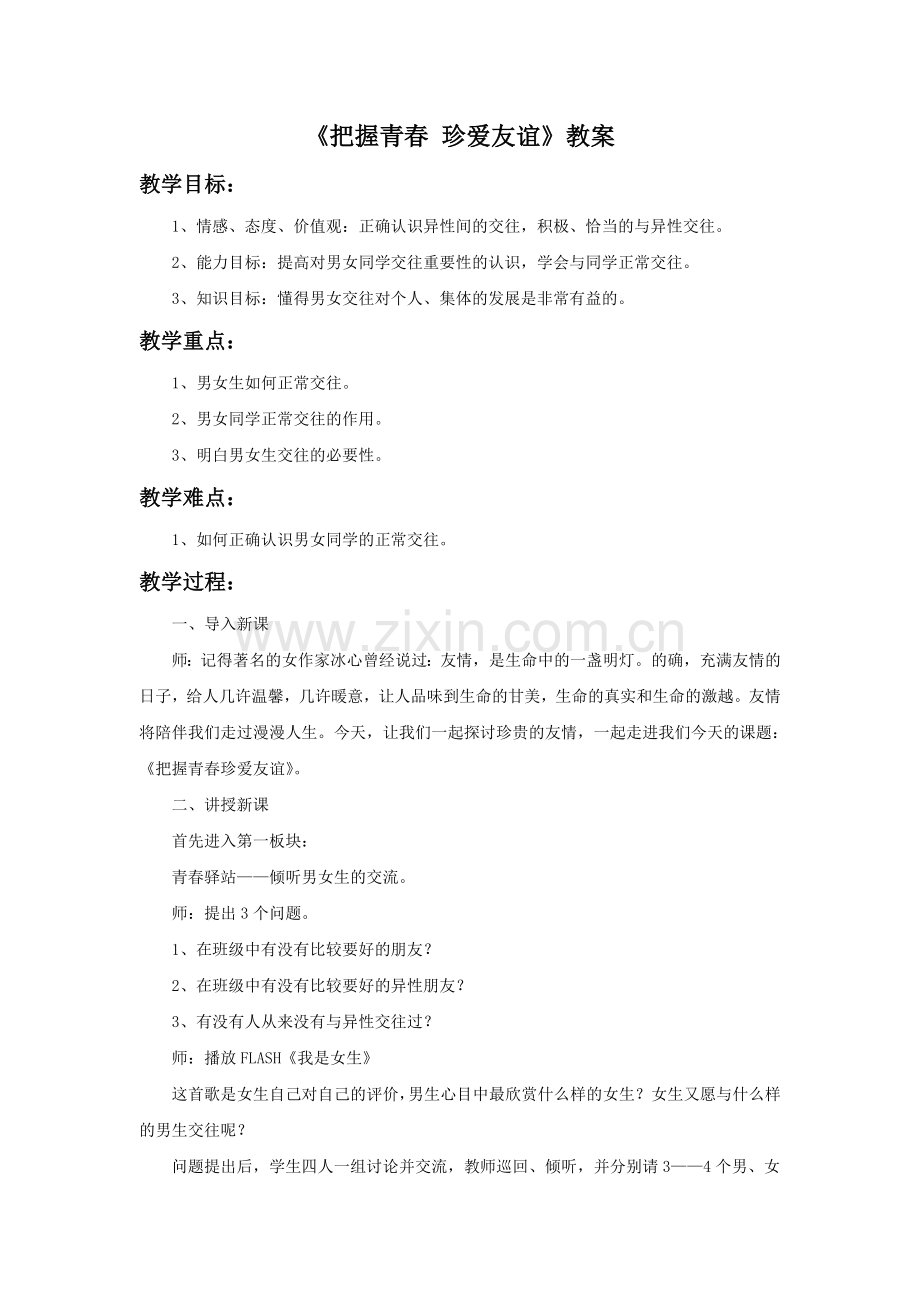 《把握青春 珍爱友谊》教案

教学目标：

1、情感、态度、价值观：正确认识异性间的交往，积极、恰当的与异性交往。

2、能力目标：提高对男女同学交往重要性的认识，学会与同学正常交往。

3、知识目标：懂得男女交往对个人、集体的发展是非常有益的。

教学重点：

1、男女生如何正常交往。

2、男女同学正常交往的作用。

3、明白男女生交往的必要性。

教学难点：

1、如何正确认识男女同学的正常交往。

教学过程：

一、导入新课

师：记得著名的女作家冰心曾经说过：友情，是生命中的一盏明灯。的确，充满友情的日子，给人几许温馨，几许暖意，让人品味到生命的甘美，生命的真实和生命的激越。友情将陪伴我们走过漫漫人生。今天，让我们一起探讨珍贵的友情，一起走进我们今天的课题：《把握青春珍爱友谊》。

二、讲授新课

首先进入第一板块：

青春驿站——倾听男女生的交流。

师：提出3个问题。

1、在班级中有没有比较要好的朋友？

2、在班级中有没有比较要好的异性朋友？

3、有没有人从来没有与异性交往过？

师：播放FLASH《我是女生》

这首歌是女生自己对自己的评价，男生心目中最欣赏什么样的女生？女生又愿与什么样的男生交往呢？

问题提出后，学生四人一组讨论并交流，教师巡回、倾听，并分别请3——4个男、女

www.zixin.com.cn